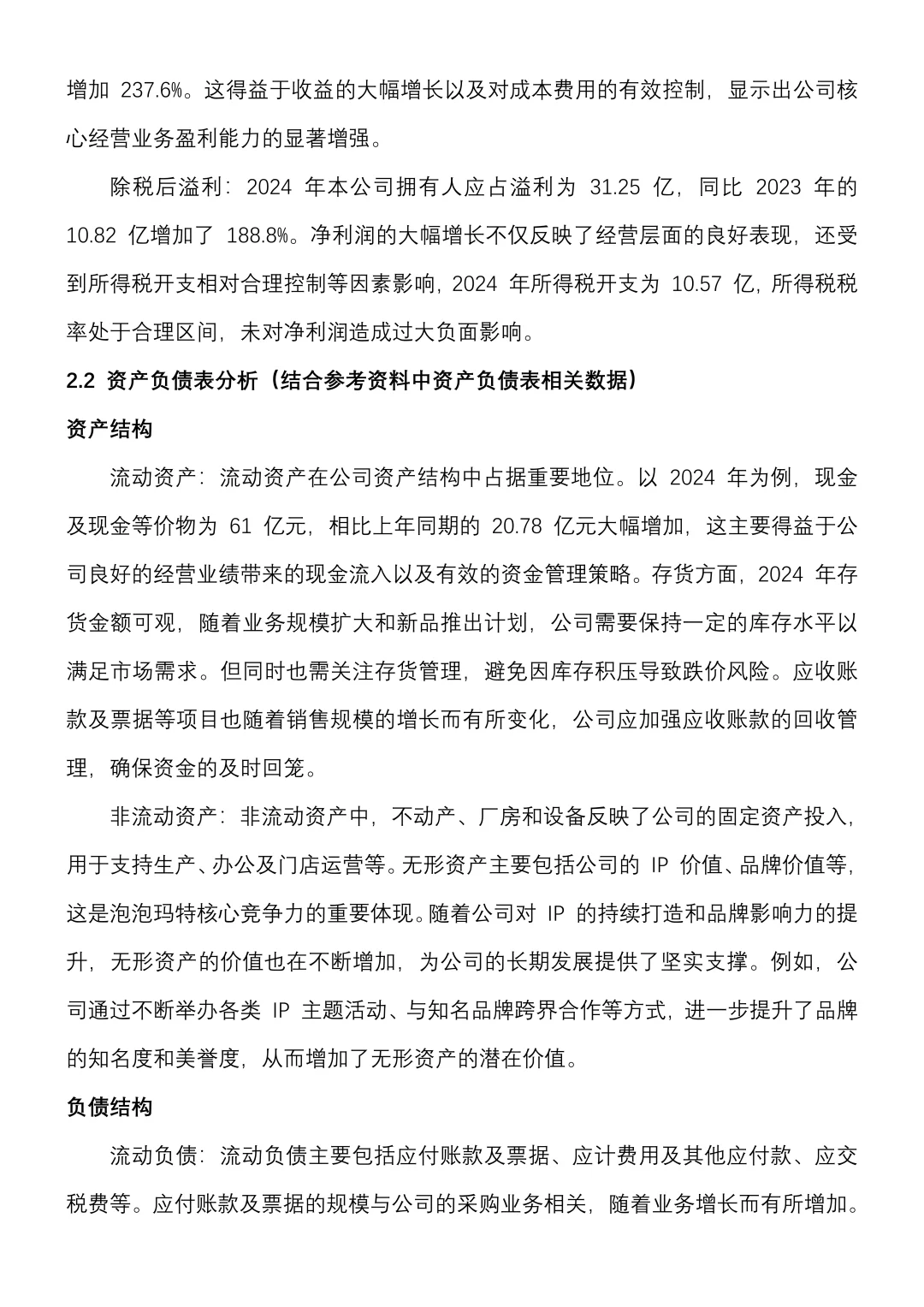 增加 237.6%。这得益于收益的大幅增长以及对成本费用的有效控制，显示出公司核心经营业务盈利能力的显著增强。

除税后溢利：2024 年本公司拥有人应占溢利为 31.25 亿，同比 2023 年的 10.82 亿增加了 188.8%。净利润的大幅增长不仅反映了经营层面的良好表现，还受到所得税开支相对合理控制等因素影响，2024 年所得税开支为 10.57 亿，所得税税率处于合理区间，未对净利润造成过大负面影响。

2.2 资产负债表分析（结合参考资料中资产负债表相关数据）

资产结构

流动资产：流动资产在公司资产结构中占据重要地位。以 2024 年为例，现金及现金等价物为 61 亿元，相比上年同期的 20.78 亿元大幅增加，这主要得益于公司良好的经营业绩带来的现金流入以及有效的资金管理策略。存货方面，2024 年存货金额可观，随着业务规模扩大和新品推出计划，公司需要保持一定的库存水平以满足市场需求。但同时也需关注存货管理，避免因库存积压导致跌价风险。应收账款及票据等项目也随着销售规模的增长而有所变化，公司应加强应收账款的回收管理，确保资金的及时回笼。

非流动资产：非流动资产中，不动产、厂房和设备反映了公司的固定资产投入，用于支持生产、办公及门店运营等。无形资产主要包括公司的 IP 价值、品牌价值等，这是泡泡玛特核心竞争力的重要体现。随着公司对 IP 的持续打造和品牌影响力的提升，无形资产的价值也在不断增加，为公司的长期发展提供了坚实支撑。例如，公司通过不断举办各类 IP 主题活动、与知名品牌跨界合作等方式，进一步提升了品牌的知名度和美誉度，从而增加了无形资产的潜在价值。

负债结构

流动负债：流动负债主要包括应付账款及票据、应计费用及其他应付款、应交税费等。应付账款及票据的规模与公司的采购业务相关，随着业务增长而有所增加。